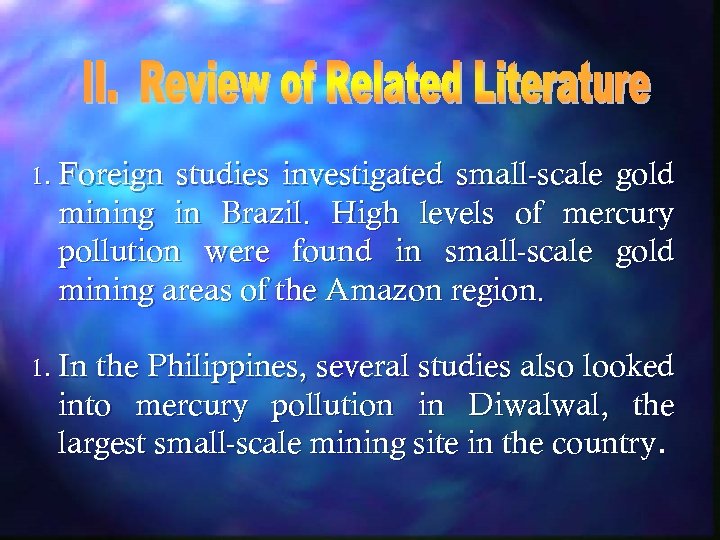 II. Review of Related Literature

1. Foreign studies investigated small-scale gold mining in Brazil. High levels of mercury pollution were found in small-scale gold mining areas of the Amazon region.

1. In the Philippines, several studies also looked into mercury pollution in Diwalwal, the largest small-scale mining site in the country.